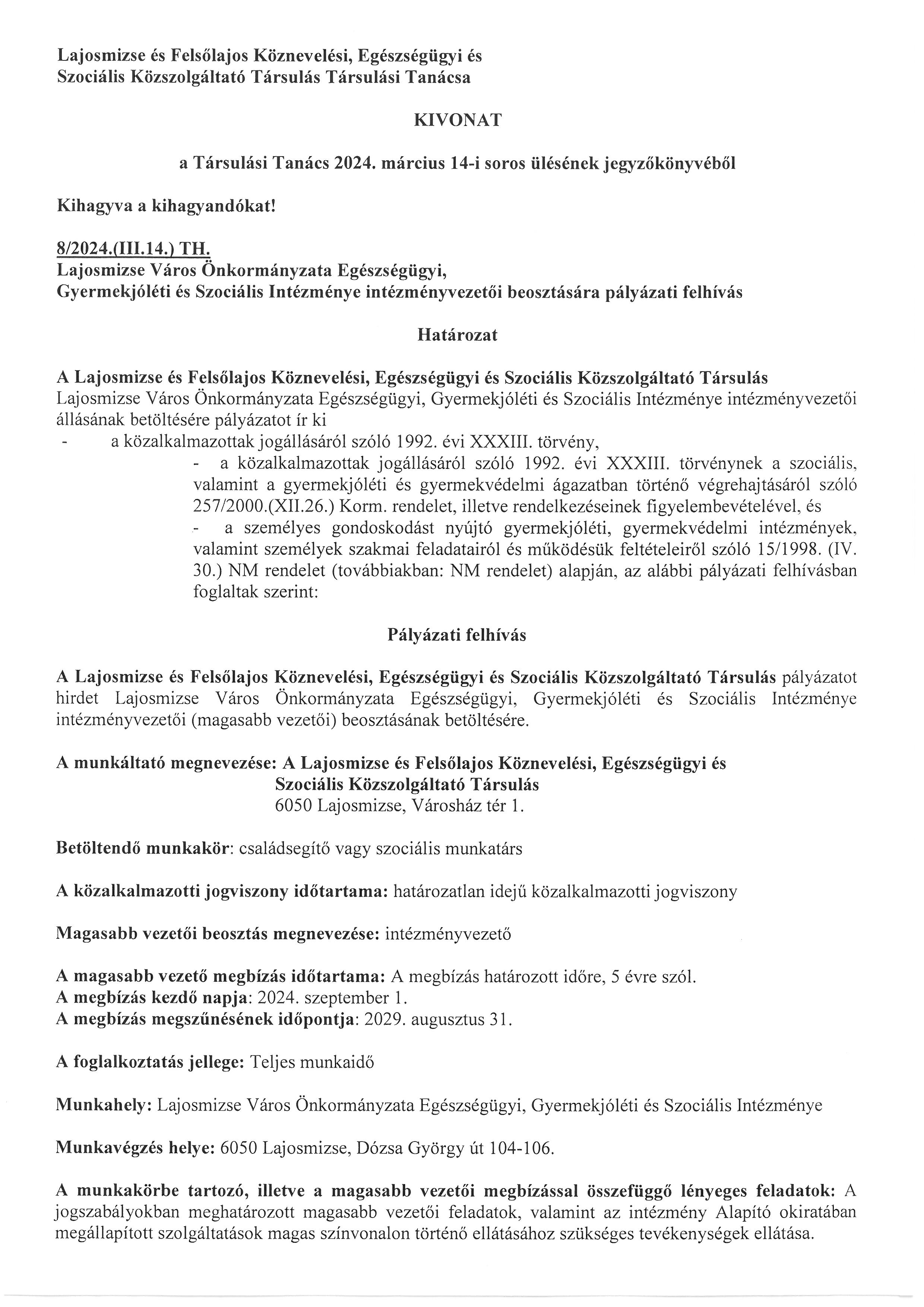 Lajosmizse és Felsőlajos Köznevelési, Egészségügyi és Szociális Közszolgáltató Társulás Társulási Tanácsa

KIVONAT

a Társulási Tanács 2024. március 14-i soros ülésének jegyzőkönyvéből

Kihagyva a kihagyandókat!

8/2024.(III.14.) TH.
Lajosmizse Város Önkormányzata Egészségügyi, Gyermekjóléti és Szociális Intézménye intézményvezetői beosztására pályázati felhívás

Határozat

A Lajosmizse és Felsőlajos Köznevelési, Egészségügyi és Szociális Közszolgáltató Társulás Lajosmizse Város Önkormányzata Egészségügyi, Gyermekjóléti és Szociális Intézménye intézményvezetői állásának betöltésére pályázatot ír ki
- a közalkalmazottak jogállásáról szóló 1992. évi XXXIII. törvény,
- a közalkalmazottak jogállásáról szóló 1992. évi XXXIII. törvénynek a szociális, valamint a gyermekjóléti és gyermekvédelmi ágazatban történő végrehajtásáról szóló 257/2000.(XII.26.) Korm. rendelet, illetve rendelkezéseinek figyelembevételével, és
- a személyes gondoskodást nyújtó gyermekjóléti, gyermekvédelmi intézmények, valamint személyek szakmai feladatairól és működésük feltételeiről szóló 15/1998. (IV. 30.) NM rendelet (továbbiakban: NM rendelet) alapján, az alábbi pályázati felhívásban foglaltak szerint:

Pályázati felhívás

A Lajosmizse és Felsőlajos Köznevelési, Egészségügyi és Szociális Közszolgáltató Társulás pályázatot hirdet Lajosmizse Város Önkormányzata Egészségügyi, Gyermekjóléti és Szociális Intézménye intézményvezetői (magasabb vezetői) beosztásának betöltésére.

A munkáltató megnevezése: A Lajosmizse és Felsőlajos Köznevelési, Egészségügyi és Szociális Közszolgáltató Társulás
6050 Lajosmizse, Városház tér 1.

Betöltendő munkakör: családsegítő vagy szociális munkatárs

A közalkalmazotti jogviszony időtartama: határozatlan idejű közalkalmazotti jogviszony

Magasabb vezetői beosztás megnevezése: intézményvezető

A magasabb vezető megbízás időtartama: A megbízás határozott időre, 5 évre szól.
A megbízás kezdő napja: 2024. szeptember 1.
A megbízás megszűnésének időpontja: 2029. augusztus 31.

A foglalkoztatás jellege: Teljes munkaidő

Munkahely: Lajosmizse Város Önkormányzata Egészségügyi, Gyermekjóléti és Szociális Intézménye

Munkavégzés helye: 6050 Lajosmizse, Dózsa György út 104-106.

A munkakörbe tartozó, illetve a magasabb vezetői megbízással összefüggő lényeges feladatok: A jogszabályokban meghatározott magasabb vezetői feladatok, valamint az intézmény Alapító okiratában megállapított szolgáltatások magas színvonalon történő ellátásához szükséges tevékenységek ellátása.